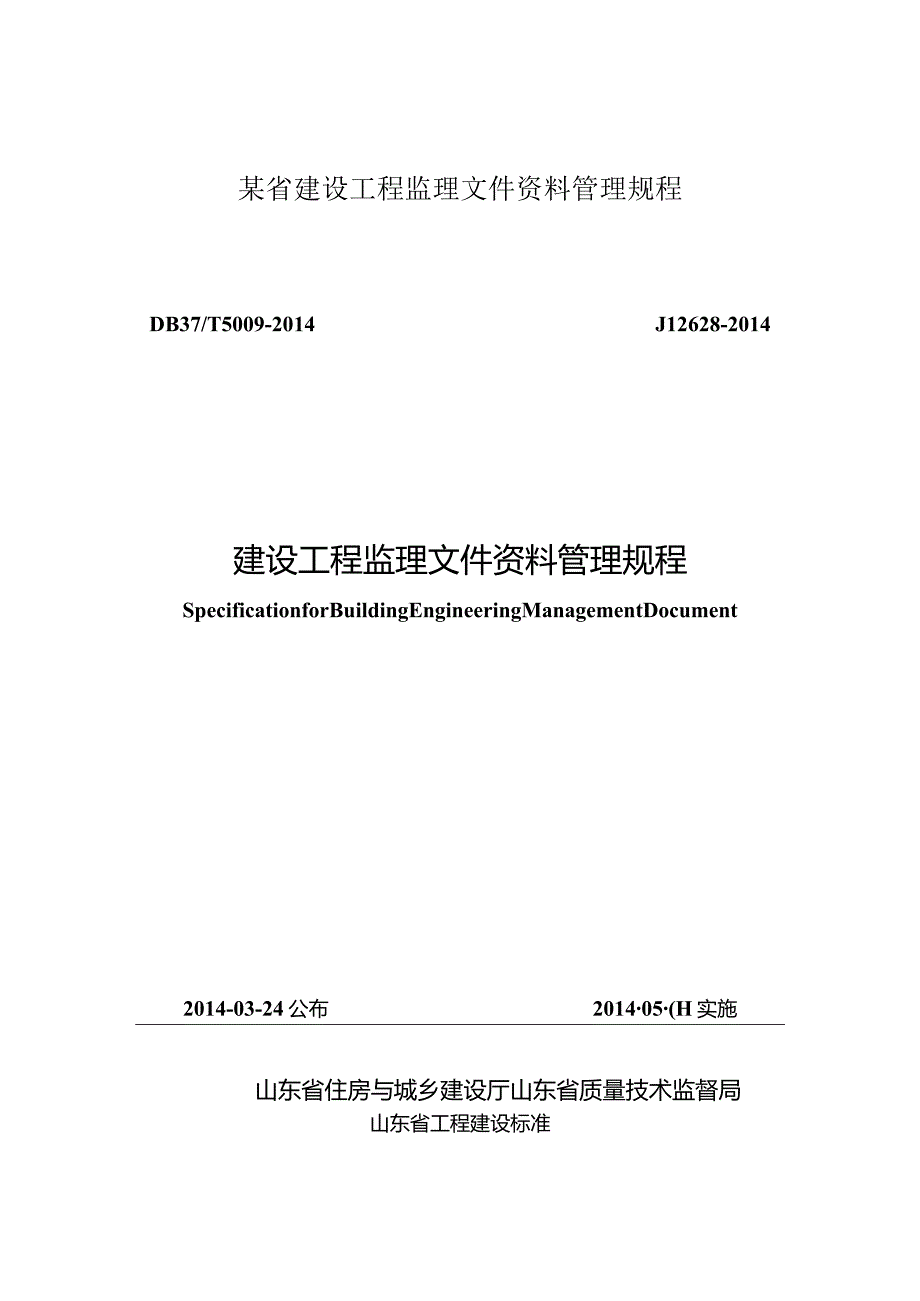 某省建设工程监理文件资料管理规程

DB37/T5009-2014

J12628-2014

建设工程监理文件资料管理规程

SpecificationforBuildingEngineeringManagementDocument

2014-03-24 公布

2014·05·(H 实施

山东省住房与城乡建设厅山东省质量技术监督局

山东省工程建设标准